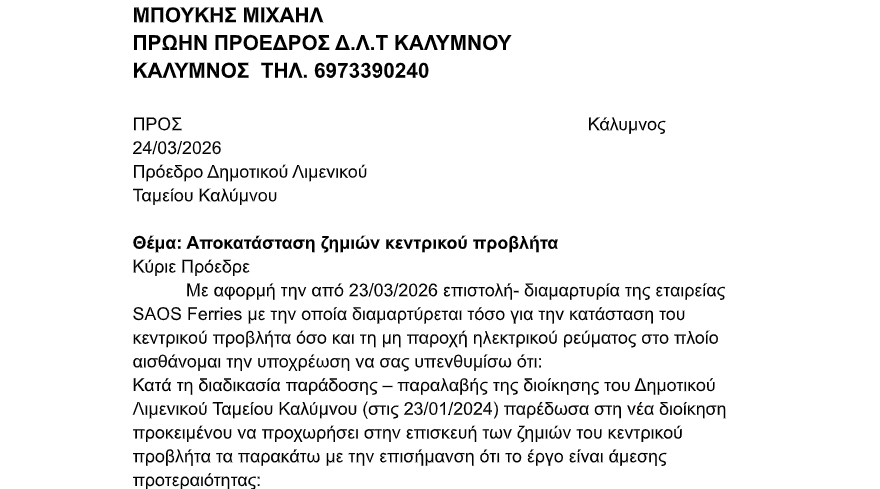 ΜΠΟΥΚΗΣ ΜΙΧΑΗΛ
ΠΡΩΗΝ ΠΡΟΕΔΡΟΣ Δ.Λ.Τ ΚΑΛΥΜΝΟΥ
ΚΑΛΥΜΝΟΣ ΤΗΛ. 6973390240

ΠΡΟΣ

Κάλυμνος
24/03/2026

Πρόεδρο Δημοτικού Λιμενικού
Ταμείου Καλύμνου

Θέμα: Αποκατάσταση ζημιών κεντρικού προβλήτα
Κύριε Πρόεδρε
Με αφορμή την από 23/03/2026 επιστολή- διαμαρτυρία της εταιρείας SAOS Ferries με την οποία διαμαρτύρεται τόσο για την κατάσταση του κεντρικού προβλήτα όσο και τη μη παροχή ηλεκτρικού ρεύματος στο πλοίο αισθάνομαι την υποχρέωση να σας υπενθυμίσω ότι:
Κατά τη διαδικασία παράδοσης – παραλαβής της διοίκησης του Δημοτικού Λιμενικού Ταμείου Καλύμνου (στις 23/01/2024) παρέδωσα στη νέα διοίκηση προκειμένου να προχωρήσει στην επισκευή των ζημιών του κεντρικού προβλήτα τα παρακάτω με την επισήμανση ότι το έργο είναι άμεσης προτεραιότητας: